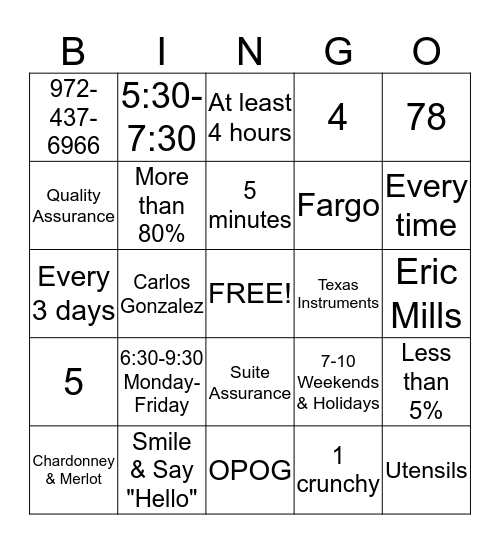 | B | I | N | G | O |
|---|---|---|---|---|
| 972-437-6966 | 5:30-7:30 | At least 4 hours | 4 | 78 |
| Quality Assurance | More than 80% | 5 minutes | Fargo | Every time |
| Every 3 days | Carlos Gonzalez | FREE! | Texas Instruments | Eric Mills |
| 5 | 6:30-9:30 Monday-Friday | Suite Assurance | 7-10 Weekends & Holidays | Less than 5% |
| Chardonney & Merlot | Smile & Say "Hello" | OPOG | 1 crunchy | Utensils |